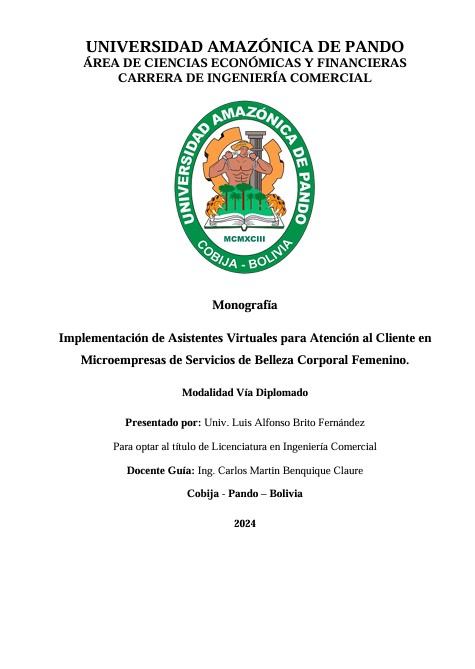 UNIVERSIDAD AMAZÓNICA DE PANDO
ÁREA DE CIENCIAS ECONÓMICAS Y FINANCIERAS
CARRERA DE INGENIERÍA COMERCIAL

UNIVERSIDAD AMAZÓNICA DE PANDO
MCMXCIII
COBIJA - BOLIVIA

Monografía

Implementación de Asistentes Virtuales para Atención al Cliente en Microempresas de Servicios de Belleza Corporal Femenino.

Modalidad Vía Diplomado

Presentado por: Univ. Luis Alfonso Brito Fernández

Para optar al título de Licenciatura en Ingeniería Comercial

Docente Guía: Ing. Carlos Martin Benquique Claure

Cobija - Pando – Bolivia

2024